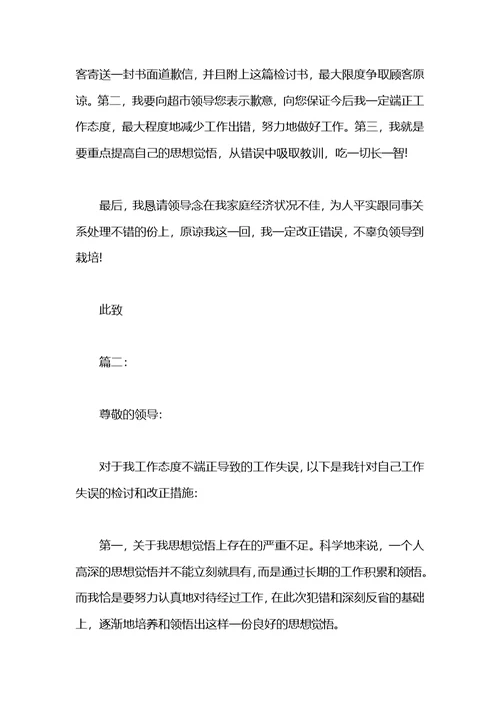 客寄送一封书面道歉信，并且附上这篇检讨书，最大限度争取顾客原谅。第二，我要向超市领导您表示歉意，向您保证今后我一定端正工作态度，最大程度地减少工作出错，努力地做好工作。第三，我就是要重点提高自己的思想觉悟，从错误中吸取教训，吃一切长一智!

最后，我恳请领导念在我家庭经济状况不佳，为人平实跟同事关系处理不错的份上，原谅我这一回，我一定改正错误，不辜负领导到栽培!

此致

篇二：

尊敬的领导:

对于我工作态度不端正导致的工作失误，以下是我针对自己工作失误的检讨和改正措施:

第一，关于我思想觉悟上存在的严重不足。科学地来说，一个人高深的思想觉悟并不能立刻就具有，而是通过长期的工作积累和领悟。而我恰是要努力认真地对待经过工作，在此次犯错和深刻反省的基础上，逐渐地培养和领悟出这样一份良好的思想觉悟。